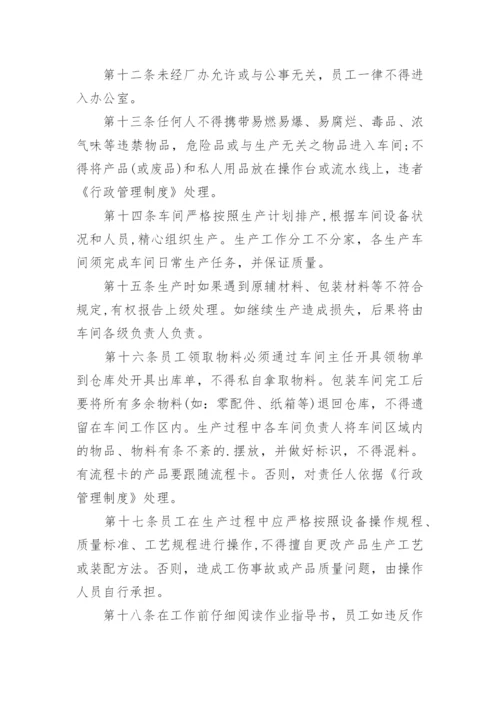 第十二条未经厂办允许或与公事无关，员工一律不得进入办公室。

第十三条任何人不得携带易燃易爆、易腐烂、毒品、浓气味等违禁物品，危险品或与生产无关之物品进入车间;不得将产品(或废品)和私人用品放在操作台或流水线上，违者《行政管理制度》处理。

第十四条车间严格按照生产计划排产，根据车间设备状况和人员，精心组织生产。生产工作分工不分家，各生产车间须完成车间日常生产任务，并保证质量。

第十五条生产时如果遇到原辅材料、包装材料等不符合规定，有权报告上级处理。如继续生产造成损失，后果将由车间各级负责人负责。

第十六条员工领取物料必须通过车间主任开具领物单到仓库处开具出库单，不得私自拿取物料。包装车间完工后要将所有多余物料(如：零配件、纸箱等)退回仓库，不得遗留在车间工作区内。生产过程中各车间负责人将车间区域内的物品、物料有条不紊的.摆放，并做好标识，不得混料。有流程卡的产品要跟随流程卡。否则，对责任人依据《行政管理制度》处理。

第十七条员工在生产过程中应严格按照设备操作规程、质量标准、工艺规程进行操作，不得擅自更改产品生产工艺或装配方法。否则，造成工伤事故或产品质量问题，由操作人员自行承担。

第十八条在工作前仔细阅读作业指导书，员工如违反作